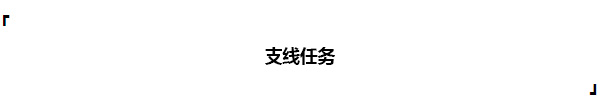 「

支线任务

」